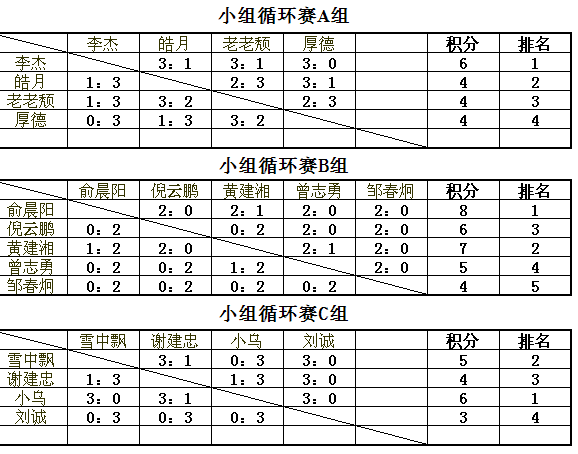 小组循环赛A组

| | 李杰 | 皓月 | 老老颓 | 厚德 | | 积分 | 排名 |
|---|---|---|---|---|---|---|---|
| 李杰 | | 3：1 | 3：1 | 3：0 | | 6 | 1 |
| 皓月 | 1：3 | | 2：3 | 3：1 | | 4 | 2 |
| 老老颓 | 1：3 | 3：2 | | 2：3 | | 4 | 3 |
| 厚德 | 0：3 | 1：3 | 3：2 | | | 4 | 4 |
| | | | | | | | |

小组循环赛B组

| | 俞晨阳 | 倪云鹏 | 黄建湘 | 曾志勇 | 邹春炯 | 积分 | 排名 |
|---|---|---|---|---|---|---|---|
| 俞晨阳 | | 2：0 | 2：1 | 2：0 | 2：0 | 8 | 1 |
| 倪云鹏 | 0：2 | | 0：2 | 2：0 | 2：0 | 6 | 3 |
| 黄建湘 | 1：2 | 2：0 | | 2：1 | 2：0 | 7 | 2 |
| 曾志勇 | 0：2 | 0：2 | 1：2 | | 2：0 | 5 | 4 |
| 邹春炯 | 0：2 | 0：2 | 0：2 | 0：2 | | 4 | 5 |

小组循环赛C组

| | 雪中飘 | 谢建忠 | 小鸟 | 刘诚 | | 积分 | 排名 |
|---|---|---|---|---|---|---|---|
| 雪中飘 | | 3：1 | 0：3 | 3：0 | | 5 | 2 |
| 谢建忠 | 1：3 | | 1：3 | 3：0 | | 4 | 3 |
| 小鸟 | 3：0 | 3：1 | | 3：0 | | 6 | 1 |
| 刘诚 | 0：3 | 0：3 | 0：3 | | | 3 | 4 |
| | | | | | | | |